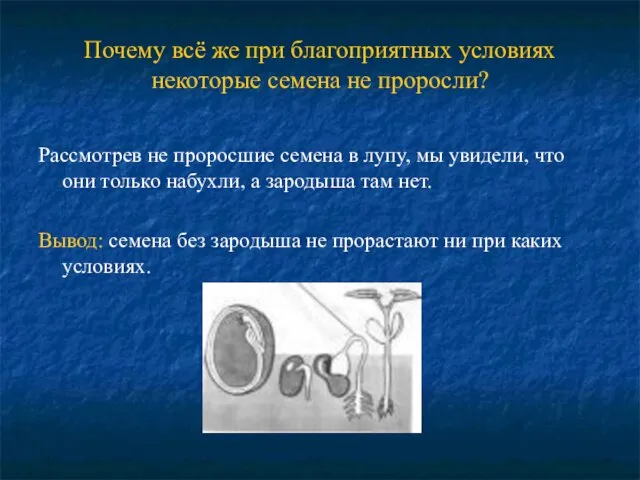 Почему всё же при благоприятных условиях некоторые семена не проросли?

Рассмотрев не проросшие семена в лупу, мы увидели, что они только набухли, а зародыша там нет.

Вывод: семена без зародыша не прорастают ни при каких условиях.